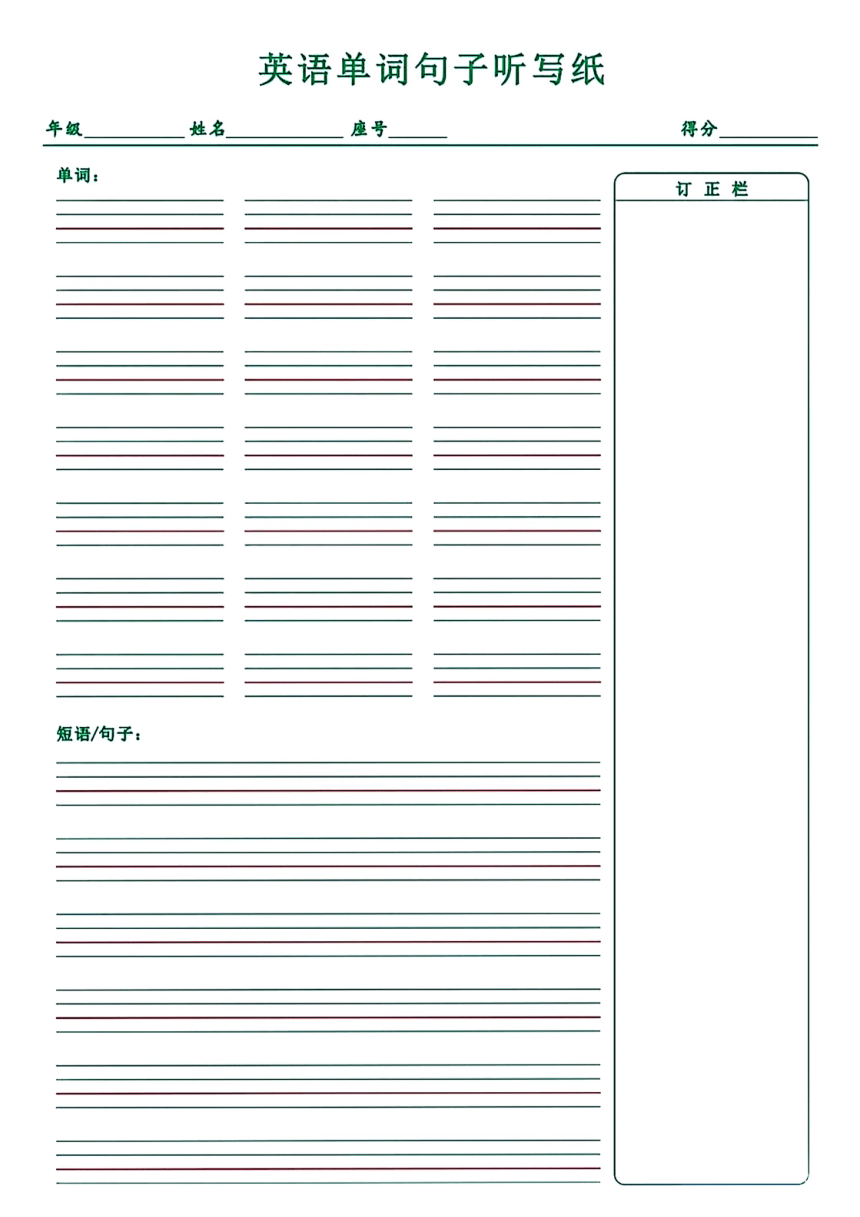 英语单词句子听写纸

年级__________ 姓名__________ 座号______ 得分__________

单词：

订 正 栏

短语/句子：